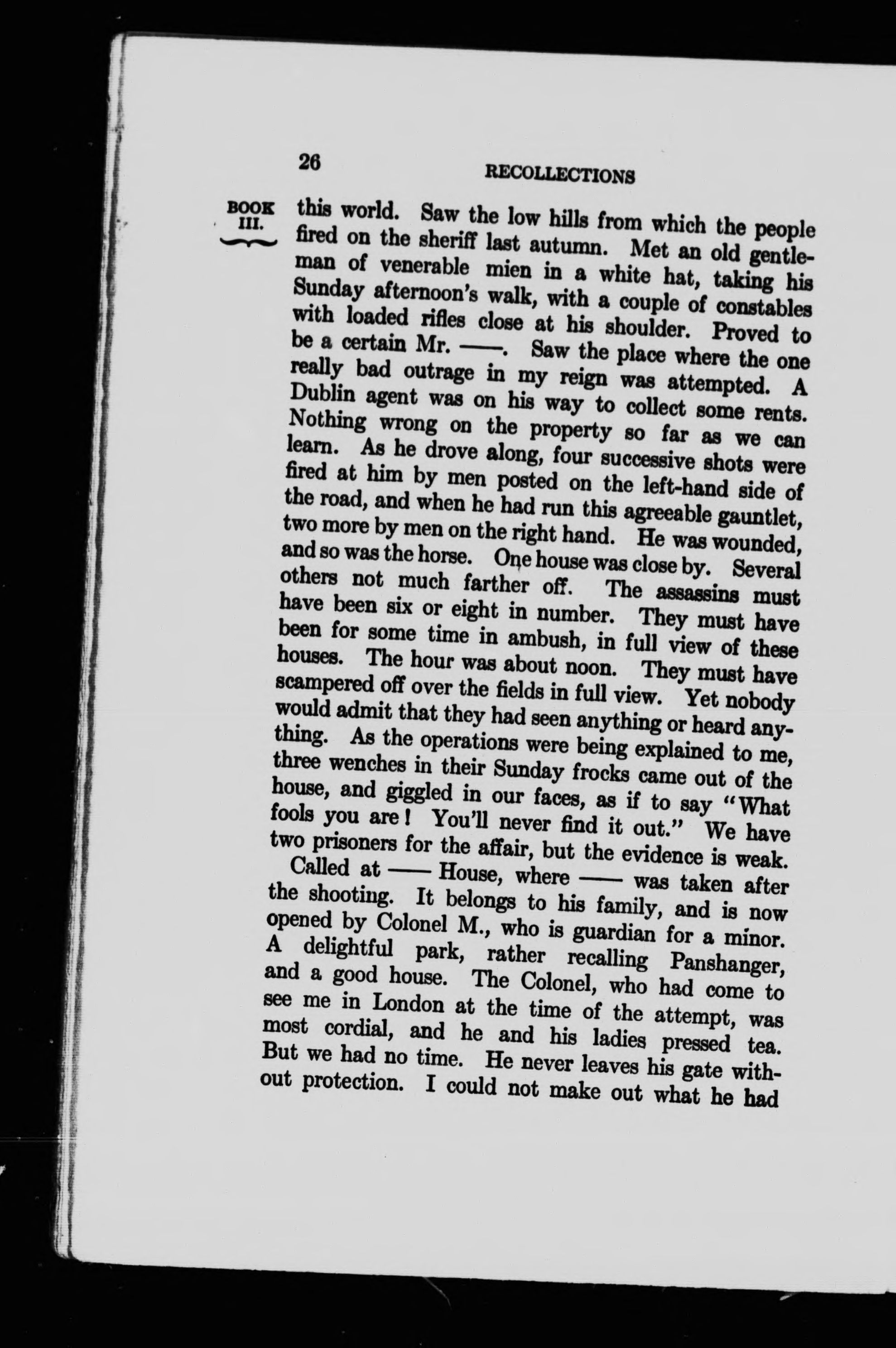 26 RECOLLECTIONS

BOOK III.

this world. Saw the low hills from which the people fired on the sheriff last autumn. Met an old gentleman of venerable mien in a white hat, taking his Sunday afternoon's walk, with a couple of constables with loaded rifles close at his shoulder. Proved to be a certain Mr. ——. Saw the place where the one really bad outrage in my reign was attempted. A Dublin agent was on his way to collect some rents. Nothing wrong on the property so far as we can learn. As he drove along, four successive shots were fired at him by men posted on the left-hand side of the road, and when he had run this agreeable gauntlet, two more by men on the right hand. He was wounded, and so was the horse. One house was close by. Several others not much farther off. The assassins must have been six or eight in number. They must have been for some time in ambush, in full view of these houses. The hour was about noon. They must have scampered off over the fields in full view. Yet nobody would admit that they had seen anything or heard anything. As the operations were being explained to me, three wenches in their Sunday frocks came out of the house, and giggled in our faces, as if to say "What fools you are! You'll never find it out." We have two prisoners for the affair, but the evidence is weak.

Called at —— House, where —— was taken after the shooting. It belongs to his family, and is now opened by Colonel M., who is guardian for a minor. A delightful park, rather recalling Panshanger, and a good house. The Colonel, who had come to see me in London at the time of the attempt, was most cordial, and he and his ladies pressed tea. But we had no time. He never leaves his gate without protection. I could not make out what he had